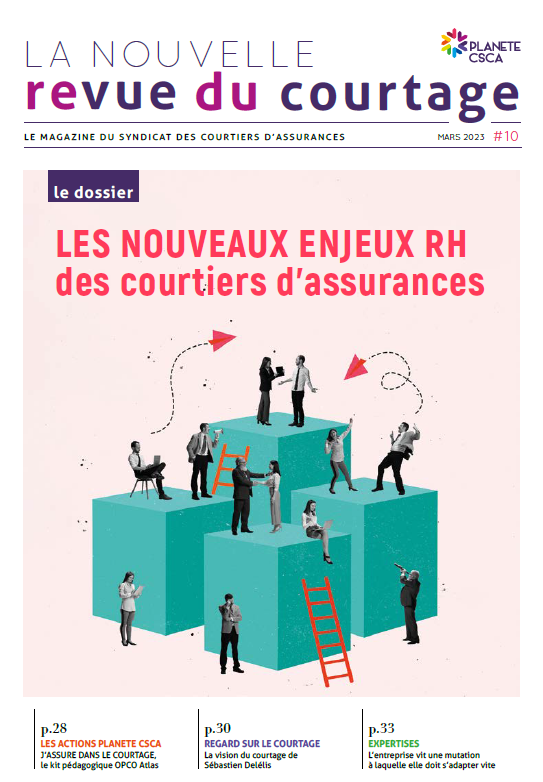 PLANETE CSCA

LA NOUVELLE
revue du courtage

LE MAGAZINE DU SYNDICAT DES COURTIERS D'ASSURANCES

MARS 2023 #10

le dossier

LES NOUVEAUX ENJEUX RH
des courtiers d'assurances

p.28
LES ACTIONS PLANETE CSCA
J'ASSURE DANS LE COURTAGE, le kit pédagogique OPCO Atlas

p.30
REGARD SUR LE COURTAGE
La vision du courtage de Sébastien Delélis

p.33
EXPERTISES
L'entreprise vit une mutation à laquelle elle doit s'adapter vite